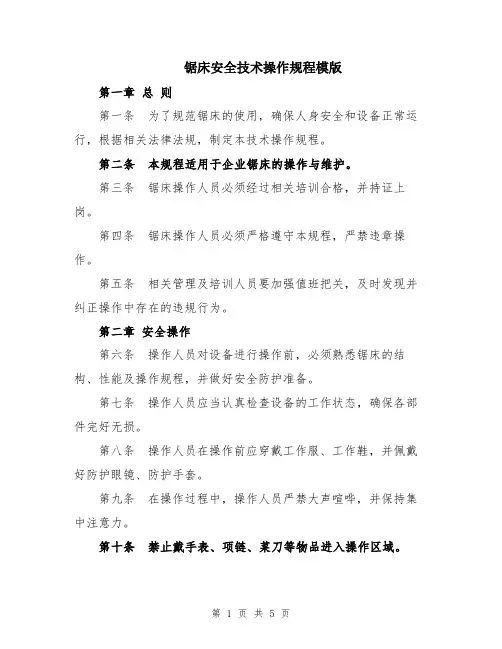 锯床安全技术操作规程模版

第一章 总 则

第一条 为了规范锯床的使用，确保人身安全和设备正常运行，根据相关法律法规，制定本技术操作规程。

第二条 本规程适用于企业锯床的操作与维护。

第三条 锯床操作人员必须经过相关培训合格，并持证上岗。

第四条 锯床操作人员必须严格遵守本规程，严禁违章操作。

第五条 相关管理及培训人员要加强值班把关，及时发现并纠正操作中存在的违规行为。

第二章 安全操作

第六条 操作人员对设备进行操作前，必须熟悉锯床的结构、性能及操作规程，并做好安全防护准备。

第七条 操作人员应当认真检查设备的工作状态，确保各部件完好无损。

第八条 操作人员在操作前应穿戴工作服、工作鞋，并佩戴好防护眼镜、防护手套。

第九条 在操作过程中，操作人员严禁大声喧哗，并保持集中注意力。

第十条 禁止戴手表、项链、菜刀等物品进入操作区域。

第 1 页 共 5 页